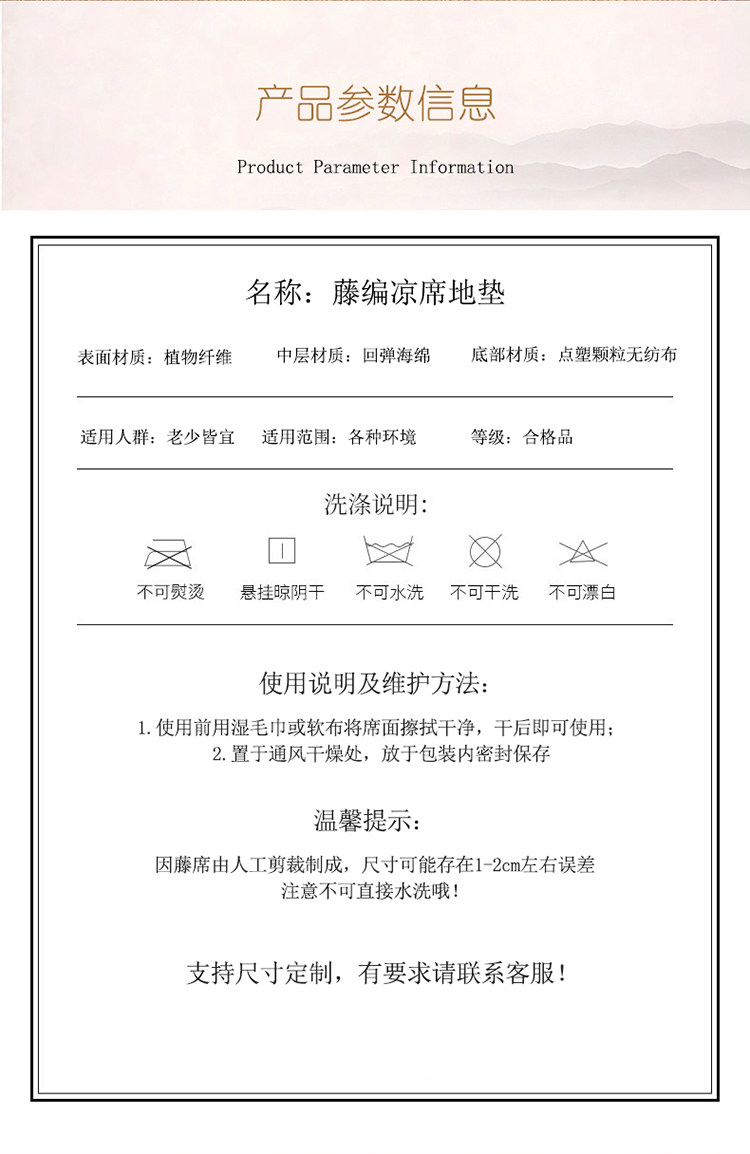 产品参数信息

Product Parameter Information

名称：藤编凉席地垫

表面材质：植物纤维 中层材质：回弹海绵 底部材质：点塑颗粒无纺布

适用人群：老少皆宜 适用范围：各种环境 等级：合格品

洗涤说明：

不可熨烫 悬挂晾阴干 不可水洗 不可干洗 不可漂白

使用说明及维护方法：

1.使用前用湿毛巾或软布将席面擦拭干净，干后即可使用；
2.置于通风干燥处，放于包装内密封保存

温馨提示：

因藤席由人工剪裁制成，尺寸可能存在1-2cm左右误差
注意不可直接水洗哦！

支持尺寸定制，有要求请联系客服！